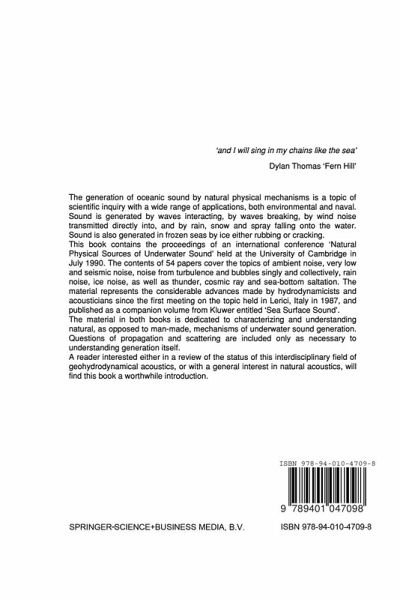 'and I will sing in my chains like the sea'

Dylan Thomas 'Fern Hill'

The generation of oceanic sound by natural physical mechanisms is a topic of scientific inquiry with a wide range of applications, both environmental and naval. Sound is generated by waves interacting, by waves breaking, by wind noise transmitted directly into, and by rain, snow and spray falling onto the water. Sound is also generated in frozen seas by ice either rubbing or cracking.
This book contains the proceedings of an international conference 'Natural Physical Sources of Underwater Sound' held at the University of Cambridge in July 1990. The contents of 54 papers cover the topics of ambient noise, very low and seismic noise, noise from turbulence and bubbles singly and collectively, rain noise, ice noise, as well as thunder, cosmic ray and sea-bottom saltation. The material represents the considerable advances made by hydrodynamicists and acousticians since the first meeting on the topic held in Lerici, Italy in 1987, and published as a companion volume from Kluwer entitled 'Sea Surface Sound'.
The material in both books is dedicated to characterizing and understanding natural, as opposed to man-made, mechanisms of underwater sound generation. Questions of propagation and scattering are included only as necessary to understanding generation itself.
A reader interested either in a review of the status of this interdisciplinary field of geohydrodynamical acoustics, or with a general interest in natural acoustics, will find this book a worthwhile introduction.

ISBN 978-94-010-4709-8

9 789401 047098

SPRINGER-SCIENCE+BUSINESS MEDIA, B.V.

ISBN 978-94-010-4709-8